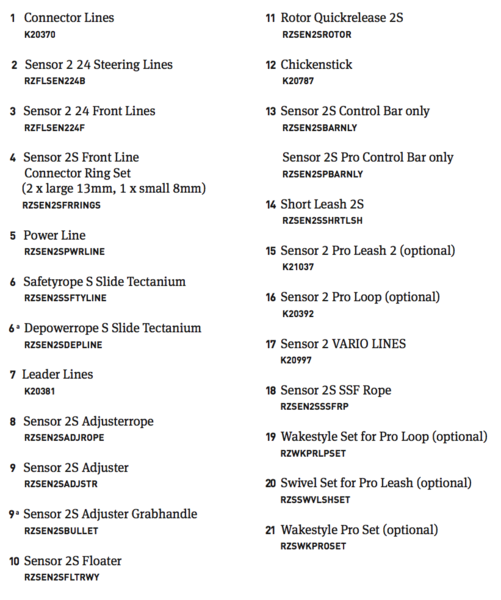 1 Connector Lines
K20370

2 Sensor 2 24 Steering Lines
RZFLSEN224B

3 Sensor 2 24 Front Lines
RZFLSEN224F

4 Sensor 2S Front Line Connector Ring Set (2 x large 13mm, 1 x small 8mm)
RZSEN2SFRRINGS

5 Power Line
RZSEN2SPWRLINE

6 Safetyrope S Slide Tectanium
RZSEN2SSFTYLINE

6ª Depowerrope S Slide Tectanium
RZSEN2SDEPLINE

7 Leader Lines
K20381

8 Sensor 2S Adjusterrope
RZSEN2SADJROPE

9 Sensor 2S Adjuster
RZSEN2SADJSTR

9ª Sensor 2S Adjuster Grabhandle
RZSEN2SBULLET

10 Sensor 2S Floater
RZSEN2SFLTRWY

11 Rotor Quickrelease 2S
RZSEN2SROTOR

12 Chickenstick
K20787

13 Sensor 2S Control Bar only
RZSEN2SBARNLY

Sensor 2S Pro Control Bar only
RZSEN2SPBARNLY

14 Short Leash 2S
RZSEN2SSHRTLSH

15 Sensor 2 Pro Leash 2 (optional)
K21037

16 Sensor 2 Pro Loop (optional)
K20392

17 Sensor 2 VARIO LINES
K20997

18 Sensor 2S SSF Rope
RZSEN2SSSFRP

19 Wakestyle Set for Pro Loop (optional)
RZWKPRLPSET

20 Swivel Set for Pro Leash (optional)
RZSSWVLSHSET

21 Wakestyle Pro Set (optional)
RZSWKPROSET